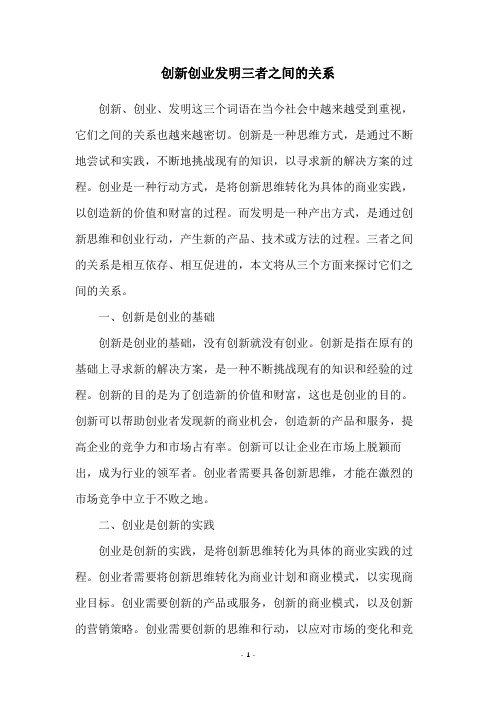 创新创业发明三者之间的关系

创新、创业、发明这三个词语在当今社会中越来越受到重视，它们之间的关系也越来越密切。创新是一种思维方式，是通过不断地尝试和实践，不断地挑战现有的知识，以寻求新的解决方案的过程。创业是一种行动方式，是将创新思维转化为具体的商业实践，以创造新的价值和财富的过程。而发明是一种产出方式，是通过创新思维和创业行动，产生新的产品、技术或方法的过程。三者之间的关系是相互依存、相互促进的，本文将从三个方面来探讨它们之间的关系。

一、创新是创业的基础

创新是创业的基础，没有创新就没有创业。创新是指在原有的基础上寻求新的解决方案，是一种不断挑战现有的知识和经验的过程。创新的目的是为了创造新的价值和财富，这也是创业的目的。创新可以帮助创业者发现新的商业机会，创造新的产品和服务，提高企业的竞争力和市场占有率。创新可以让企业在市场上脱颖而出，成为行业的领军者。创业者需要具备创新思维，才能在激烈的市场竞争中立于不败之地。

二、创业是创新的实践

创业是创新的实践，是将创新思维转化为具体的商业实践的过程。创业者需要将创新思维转化为商业计划和商业模式，以实现商业目标。创业需要创新的产品或服务，创新的商业模式，以及创新的营销策略。创业需要创新的思维和行动，以应对市场的变化和竞

- 1 -